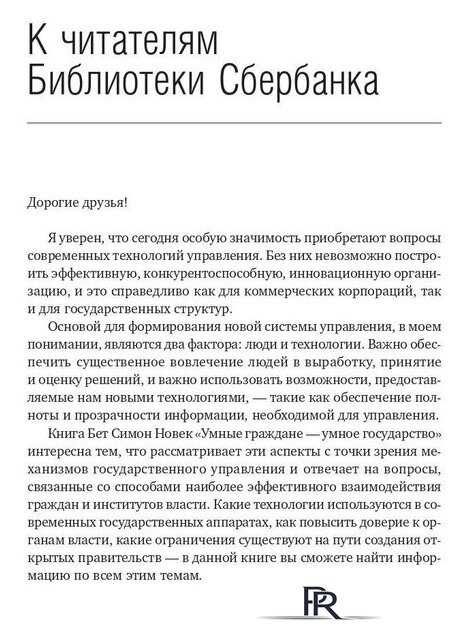 К читателям Библиотеки Сбербанка

Дорогие друзья!

Я уверен, что сегодня особую значимость приобретают вопросы современных технологий управления. Без них невозможно построить эффективную, конкурентоспособную, инновационную организацию, и это справедливо как для коммерческих корпораций, так и для государственных структур.

Основой для формирования новой системы управления, в моем понимании, являются два фактора: люди и технологии. Важно обеспечить существенное вовлечение людей в выработку, принятие и оценку решений, и важно использовать возможности, предоставляемые нам новыми технологиями, — такие как обеспечение полноты и прозрачности информации, необходимой для управления.

Книга Бет Симон Новек «Умные граждане — умное государство» интересна тем, что рассматривает эти аспекты с точки зрения механизмов государственного управления и отвечает на вопросы, связанные со способами наиболее эффективного взаимодействия граждан и институтов власти. Какие технологии используются в современных государственных аппаратах, как повысить доверие к органам власти, какие ограничения существуют на пути создания открытых правительств — в данной книге вы сможете найти информацию по всем этим темам.

PR